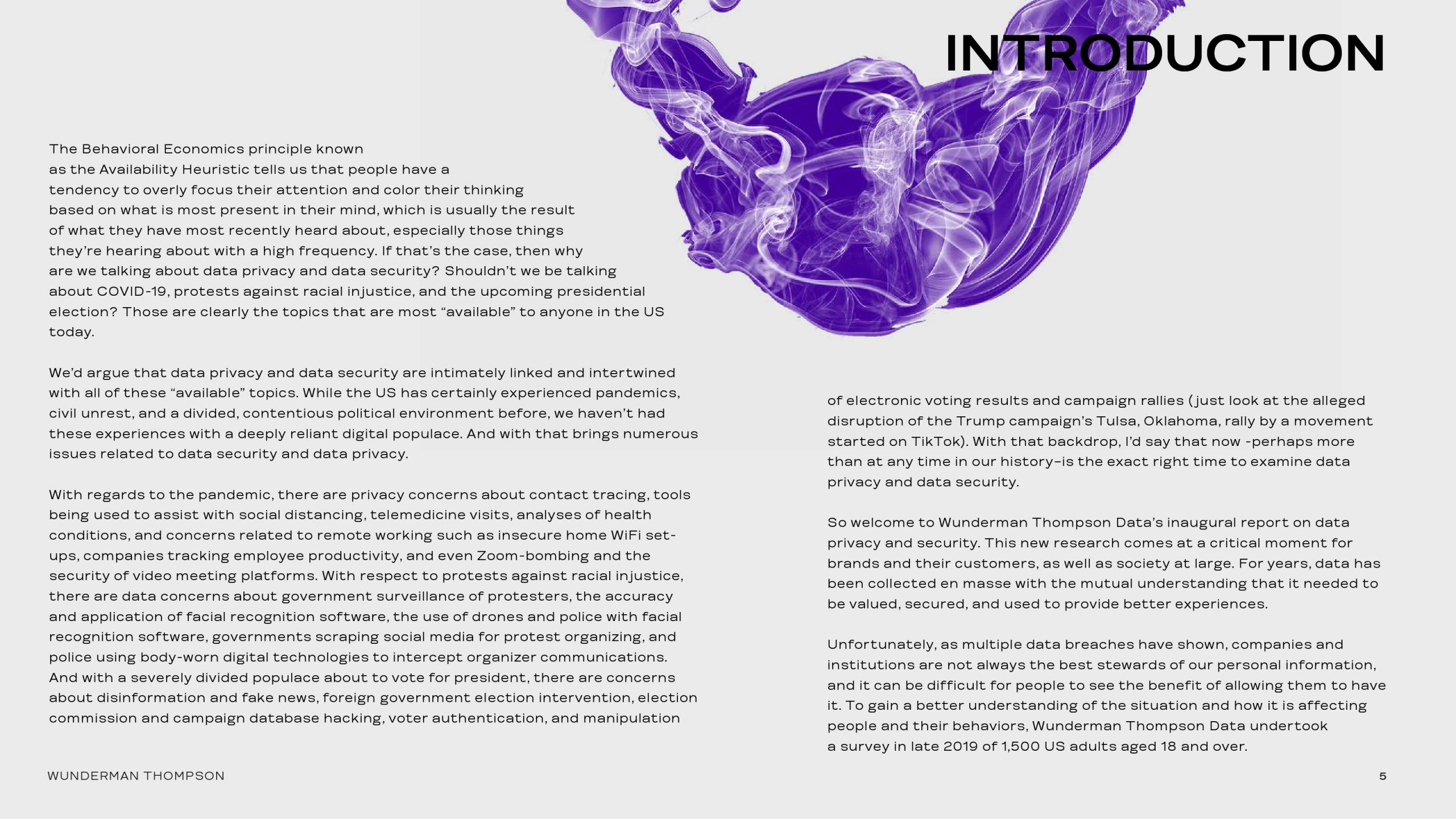 INTRODUCTION

The Behavioral Economics principle known as the Availability Heuristic tells us that people have a tendency to overly focus their attention and color their thinking based on what is most present in their mind, which is usually the result of what they have most recently heard about, especially those things they're hearing about with a high frequency. If that's the case, then why are we talking about data privacy and data security? Shouldn't we be talking about COVID-19, protests against racial injustice, and the upcoming presidential election? Those are clearly the topics that are most "available" to anyone in the US today.

We'd argue that data privacy and data security are intimately linked and intertwined with all of these "available" topics. While the US has certainly experienced pandemics, civil unrest, and a divided, contentious political environment before, we haven't had these experiences with a deeply reliant digital populace. And with that brings numerous issues related to data security and data privacy.

With regards to the pandemic, there are privacy concerns about contact tracing, tools being used to assist with social distancing, telemedicine visits, analyses of health conditions, and concerns related to remote working such as insecure home WiFi set-ups, companies tracking employee productivity, and even Zoom-bombing and the security of video meeting platforms. With respect to protests against racial injustice, there are data concerns about government surveillance of protesters, the accuracy and application of facial recognition software, the use of drones and police with facial recognition software, governments scraping social media for protest organizing, and police using body-worn digital technologies to intercept organizer communications. And with a severely divided populace about to vote for president, there are concerns about disinformation and fake news, foreign government election intervention, election commission and campaign database hacking, voter authentication, and manipulation

of electronic voting results and campaign rallies (just look at the alleged disruption of the Trump campaign's Tulsa, Oklahoma, rally by a movement started on TikTok). With that backdrop, I'd say that now -perhaps more than at any time in our history–is the exact right time to examine data privacy and data security.

So welcome to Wunderman Thompson Data's inaugural report on data privacy and security. This new research comes at a critical moment for brands and their customers, as well as society at large. For years, data has been collected en masse with the mutual understanding that it needed to be valued, secured, and used to provide better experiences.

Unfortunately, as multiple data breaches have shown, companies and institutions are not always the best stewards of our personal information, and it can be difficult for people to see the benefit of allowing them to have it. To gain a better understanding of the situation and how it is affecting people and their behaviors, Wunderman Thompson Data undertook a survey in late 2019 of 1,500 US adults aged 18 and over.

WUNDERMAN THOMPSON

5